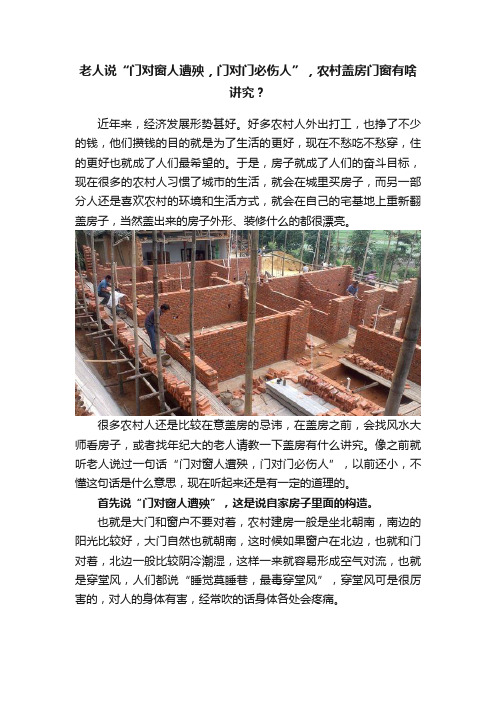 老人说“门对窗人遭殃，门对门必伤人”，农村盖房门窗有啥讲究？

近年来，经济发展形势甚好。好多农村人外出打工，也挣了不少的钱，他们攒钱的目的就是为了生活的更好，现在不愁吃不愁穿，住的更好也就成了人们最希望的。于是，房子就成了人们的奋斗目标，现在很多的农村人习惯了城市的生活，就会在城里买房子，而另一部分人还是喜欢农村的环境和生活方式，就会在自己的宅基地上重新翻盖房子，当然盖出来的房子外形、装修什么的都很漂亮。

很多农村人还是比较在意盖房的忌讳，在盖房之前，会找风水大师看房子，或者找年纪大的老人请教一下盖房有什么讲究。像之前就听老人说过一句话“门对窗人遭殃，门对门必伤人”，以前还小，不懂这句话是什么意思，现在听起来还是有一定的道理的。

首先说“门对窗人遭殃”，这是说自家房子里面的构造。

也就是大门和窗户不要对着，农村建房一般是坐北朝南，南边的阳光比较好，大门自然也就朝南，这时候如果窗户在北边，也就和门对着，北边一般比较阴冷潮湿，这样一来就容易形成空气对流，也就是穿堂风，人们都说“睡觉莫睡巷，最毒穿堂风”，穿堂风可是很厉害的，对人的身体有害，经常吹的话身体各处会疼痛。